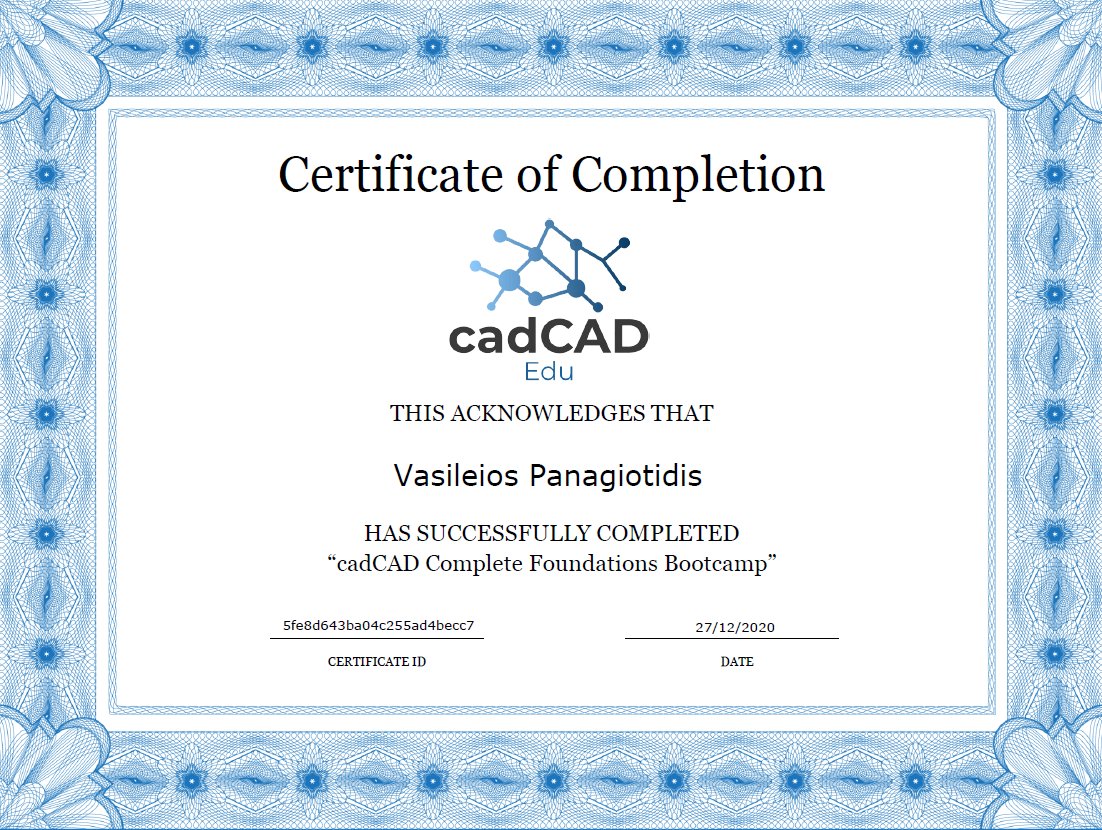 Certificate of Completion

cadCAD
Edu

THIS ACKNOWLEDGES THAT

Vasileios Panagiotidis

HAS SUCCESSFULLY COMPLETED
“cadCAD Complete Foundations Bootcamp”

5fe8d643ba04c255ad4becc7
CERTIFICATE ID

27/12/2020
DATE